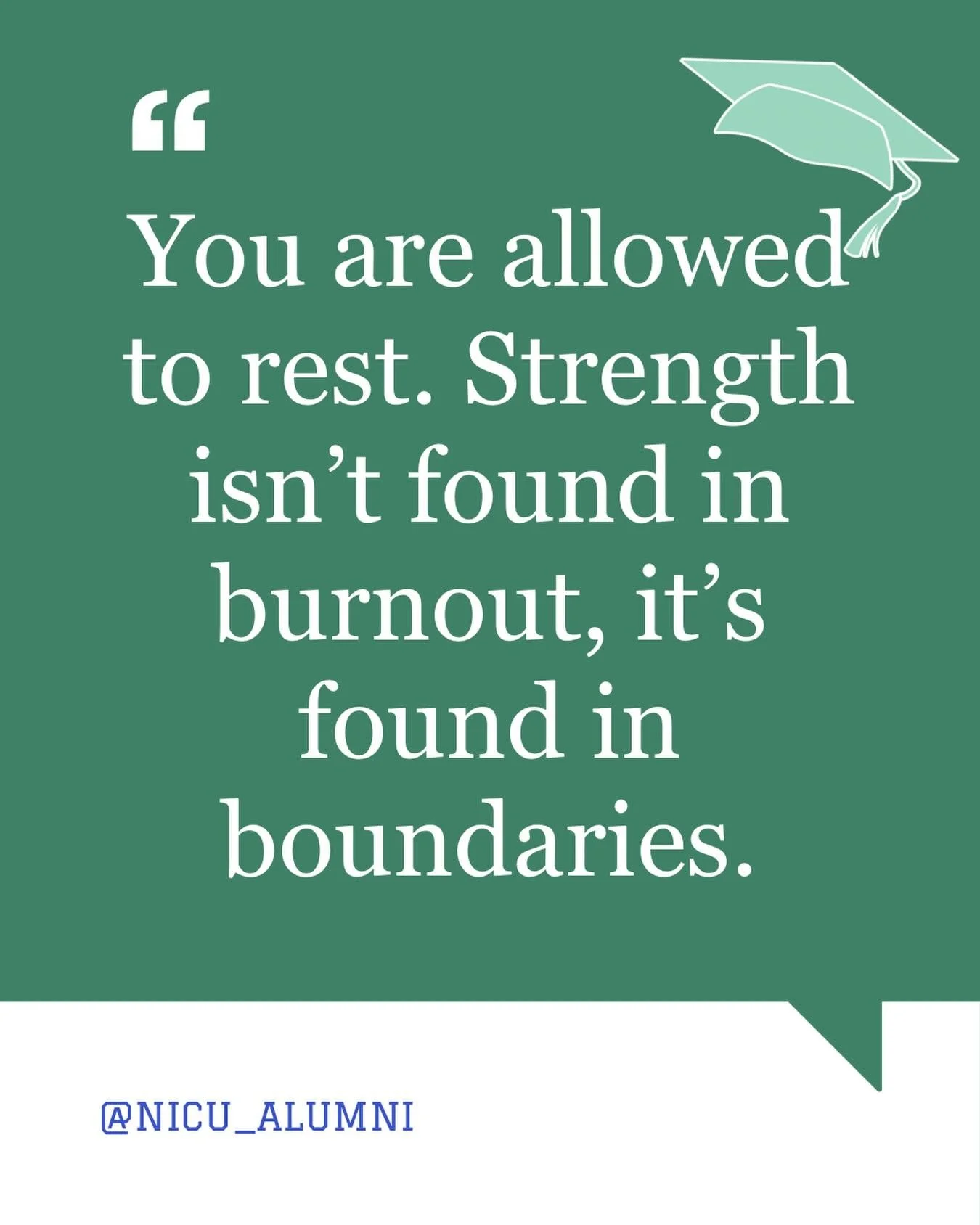 “

You are allowed to rest. Strength isn’t found in burnout, it’s found in boundaries.

@NICU_ALUMNI